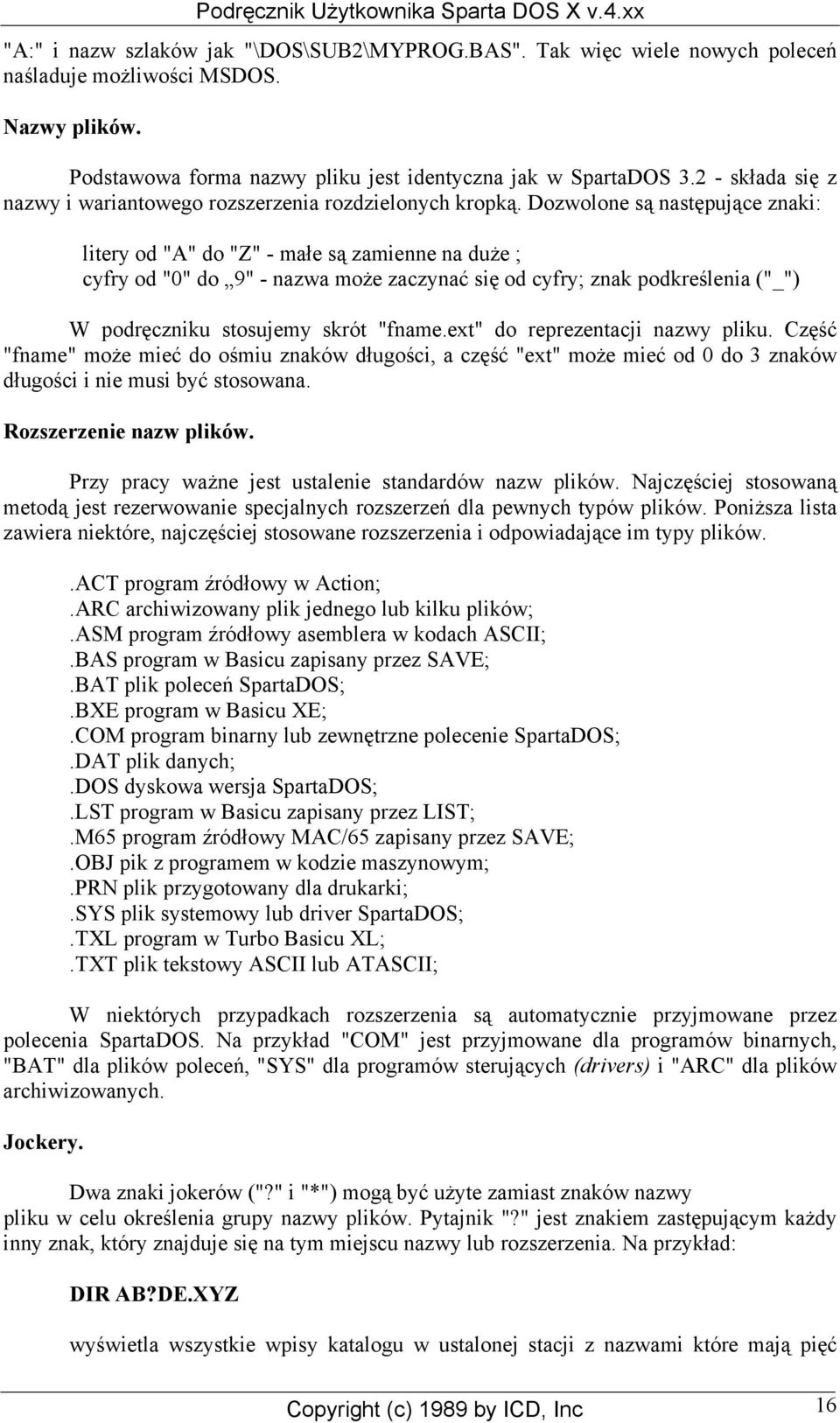 Podręcznik Użytkownika Sparta DOS X v.4.xx

"A:" i nazw szlaków jak "\DOS\SUB2\MYPROG.BAS". Tak więc wiele nowych poleceń naśladuje możliwości MSDOS.

Nazwy plików.

Podstawowa forma nazwy pliku jest identyczna jak w SpartaDOS 3.2 - składa się z nazwy i wariantowego rozszerzenia rozdzielonych kropką. Dozwolone są następujące znaki:

litery od "A" do "Z" - małe są zamienne na duże ;
cyfry od "0" do „9" - nazwa może zaczynać się od cyfry; znak podkreślenia ("_")

W podręczniku stosujemy skrót "fname.ext" do reprezentacji nazwy pliku. Część "fname" może mieć do ośmiu znaków długości, a część "ext" może mieć od 0 do 3 znaków długości i nie musi być stosowana.

Rozszerzenie nazw plików.

Przy pracy ważne jest ustalenie standardów nazw plików. Najczęściej stosowaną metodą jest rezerwowanie specjalnych rozszerzeń dla pewnych typów plików. Poniższa lista zawiera niektóre, najczęściej stosowane rozszerzenia i odpowiadające im typy plików.

.ACT program źródłowy w Action;
.ARC archiwizowany plik jednego lub kilku plików;
.ASM program źródłowy asemblera w kodach ASCII;
.BAS program w Basicu zapisany przez SAVE;
.BAT plik poleceń SpartaDOS;
.BXE program w Basicu XE;
.COM program binarny lub zewnętrzne polecenie SpartaDOS;
.DAT plik danych;
.DOS dyskowa wersja SpartaDOS;
.LST program w Basicu zapisany przez LIST;
.M65 program źródłowy MAC/65 zapisany przez SAVE;
.OBJ pik z programem w kodzie maszynowym;
.PRN plik przygotowany dla drukarki;
.SYS plik systemowy lub driver SpartaDOS;
.TXL program w Turbo Basicu XL;
.TXT plik tekstowy ASCII lub ATASCII;

W niektórych przypadkach rozszerzenia są automatycznie przyjmowane przez polecenia SpartaDOS. Na przykład "COM" jest przyjmowane dla programów binarnych, "BAT" dla plików poleceń, "SYS" dla programów sterujących (drivers) i "ARC" dla plików archiwizowanych.

Jockery.

Dwa znaki jokerów ("?" i "*") mogą być użyte zamiast znaków nazwy pliku w celu określenia grupy nazwy plików. Pytajnik "?" jest znakiem zastępującym każdy inny znak, który znajduje się na tym miejscu nazwy lub rozszerzenia. Na przykład:

DIR AB?DE.XYZ

wyświetla wszystkie wpisy katalogu w ustalonej stacji z nazwami które mają pięć

Copyright (c) 1989 by ICD, Inc

16